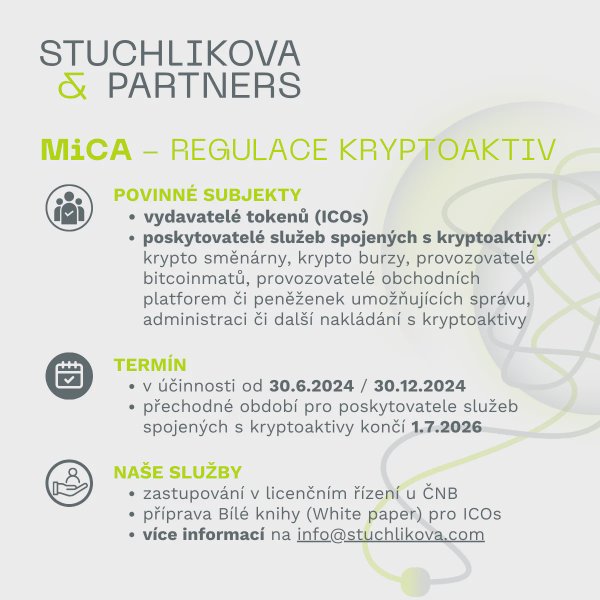 STUCHLIKOVA
& PARTNERS

MiCA – REGULACE KRYPTOAKTIV

POVINNÉ SUBJEKTY
• vydavatelé tokenů (ICOs)
• poskytovatelé služeb spojených s kryptoaktivy: krypto směnárny, krypto burzy, provozovatelé bitcoinmatů, provozovatelé obchodních platforem či peněženek umožňujících správu, administraci či další nakládání s kryptoaktivy

TERMÍN
• v účinnosti od 30.6.2024 / 30.12.2024
• přechodné období pro poskytovatele služeb spojených s kryptoaktivy končí 1.7.2026

NAŠE SLUŽBY
• zastupování v licenčním řízení u ČNB
• příprava Bílé knihy (White paper) pro ICOs
• více informací na info@stuchlikova.com